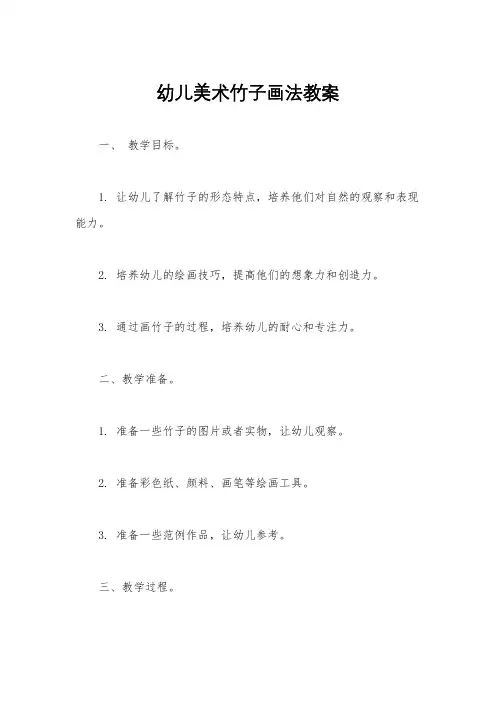 幼儿美术竹子画法教案

一、 教学目标。

1. 让幼儿了解竹子的形态特点，培养他们对自然的观察和表现能力。

2. 培养幼儿的绘画技巧，提高他们的想象力和创造力。

3. 通过画竹子的过程，培养幼儿的耐心和专注力。

二、教学准备。

1. 准备一些竹子的图片或者实物，让幼儿观察。

2. 准备彩色纸、颜料、画笔等绘画工具。

3. 准备一些范例作品，让幼儿参考。

三、教学过程。